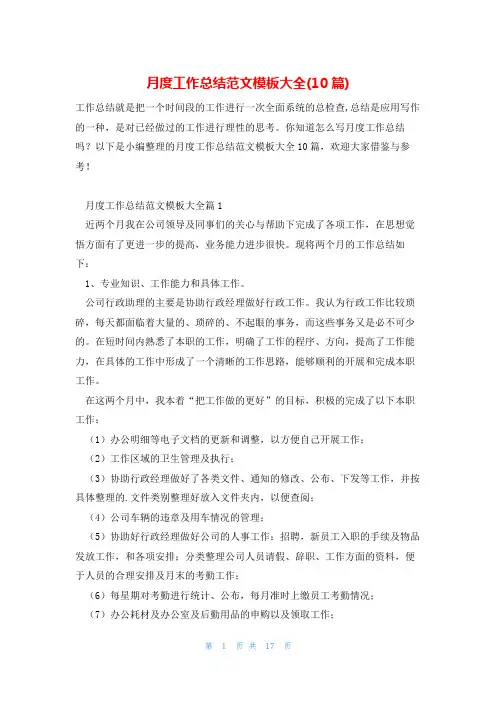 月度工作总结范文模板大全(10篇)

工作总结就是把一个时间段的工作进行一次全面系统的总检查，总结是应用写作的一种，是对已经做过的工作进行理性的思考。你知道怎么写月度工作总结吗？以下是小编整理的月度工作总结范文模板大全10篇，欢迎大家借鉴与参考！

月度工作总结范文模板大全篇1

近两个月我在公司领导及同事们的关心与帮助下完成了各项工作，在思想觉悟方面有了更进一步的提高，业务能力进步很快。现将两个月的工作总结如下：

1、专业知识、工作能力和具体工作。

公司行政助理的主要是协助行政经理做好行政工作。我认为行政工作比较琐碎，每天都面临着大量的、琐碎的、不起眼的事务，而这些事务又是必不可少的。在短时间内熟悉了本职的工作，明确了工作的程序、方向，提高了工作能力，在具体的工作中形成了一个清晰的工作思路，能够顺利的开展和完成本职工作。

在这两个月中，我本着“把工作做的更好”的目标，积极的完成了以下本职工作：

（1）办公明细等电子文档的更新和调整，以方便自己开展工作；

（2）工作区域的卫生管理及执行；

（3）协助行政经理做好了各类文件、通知的修改、公布、下发等工作，并按具体整理的.文件类别整理好放入文件夹内，以便查阅；

（4）公司车辆的违章及用车情况的管理；

（5）协助好行政经理做好公司的人事工作：招聘，新员工入职的手续及物品发放工作，和各项安排；分类整理公司人员请假、辞职、工作方面的资料，便于人员的合理安排及月末的考勤工作；

（6）每星期对考勤进行统计、公布，每月准时上缴员工考勤情况；

（7）办公耗材及办公室及后勤用品的申购以及领取工作；

第 1 页 共 17 页